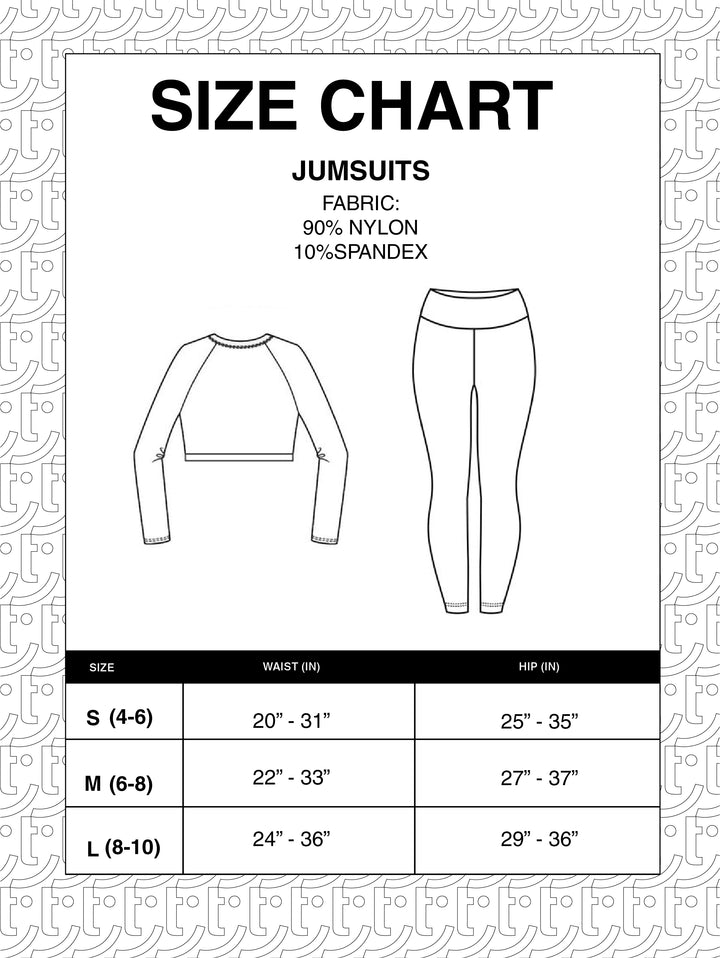 SIZE CHART

JUMSUITS

FABRIC:
90% NYLON
10%SPANDEX

| SIZE | WAIST (IN) | HIP (IN) |
|---|---|---|
| S (4-6) | 20” - 31” | 25” - 35” |
| M (6-8) | 22” - 33” | 27” - 37” |
| L (8-10) | 24” - 36” | 29” - 36” |